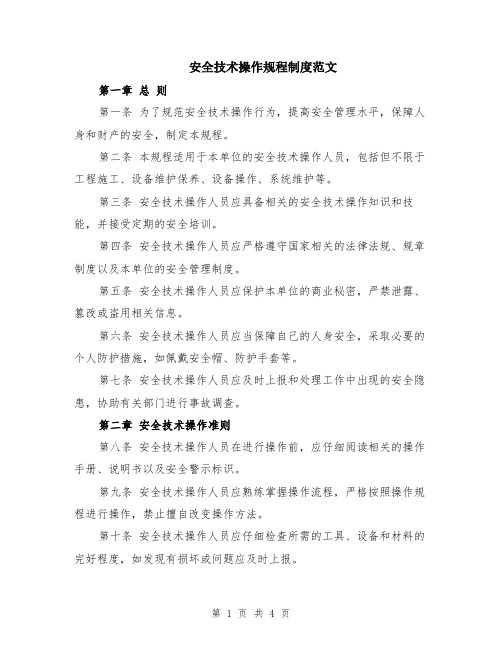 安全技术操作规程制度范文

第一章 总 则

第一条 为了规范安全技术操作行为，提高安全管理水平，保障人身和财产的安全，制定本规程。

第二条 本规程适用于本单位的安全技术操作人员，包括但不限于工程施工、设备维护保养、设备操作、系统维护等。

第三条 安全技术操作人员应具备相关的安全技术操作知识和技能，并接受定期的安全培训。

第四条 安全技术操作人员应严格遵守国家相关的法律法规、规章制度以及本单位的安全管理制度。

第五条 安全技术操作人员应保护本单位的商业秘密，严禁泄露、篡改或盗用相关信息。

第六条 安全技术操作人员应当保障自己的人身安全，采取必要的个人防护措施，如佩戴安全帽、防护手套等。

第七条 安全技术操作人员应及时上报和处理工作中出现的安全隐患，协助有关部门进行事故调查。

第二章 安全技术操作准则

第八条 安全技术操作人员在进行操作前，应仔细阅读相关的操作手册、说明书以及安全警示标识。

第九条 安全技术操作人员应熟练掌握操作流程，严格按照操作规程进行操作，禁止擅自改变操作方法。

第十条 安全技术操作人员应仔细检查所需的工具、设备和材料的完好程度，如发现有损坏或问题应及时上报。

第 1 页 共 4 页